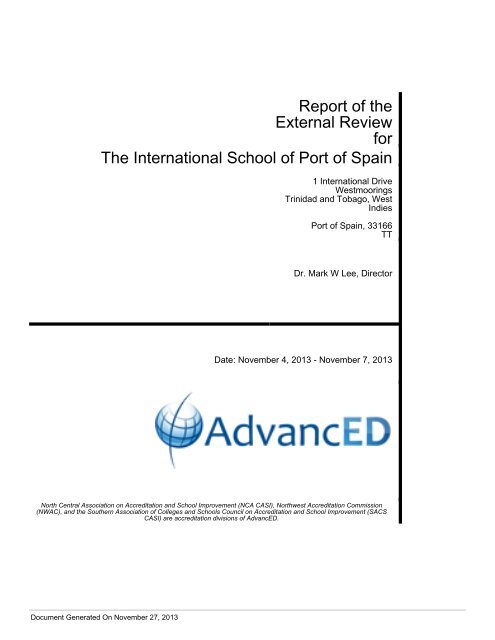 Report of the
External Review
for
The International School of Port of Spain

1 International Drive
Westmoorings
Trinidad and Tobago, West Indies

Port of Spain, 33166
TT

Dr. Mark W Lee, Director

Date: November 4, 2013 - November 7, 2013

AdvancED

North Central Association on Accreditation and School Improvement (NCA CASI), Northwest Accreditation Commission (NWAC), and the Southern Association of Colleges and Schools Council on Accreditation and School Improvement (SACS CASI) are accreditation divisions of AdvancED.

Document Generated On November 27, 2013